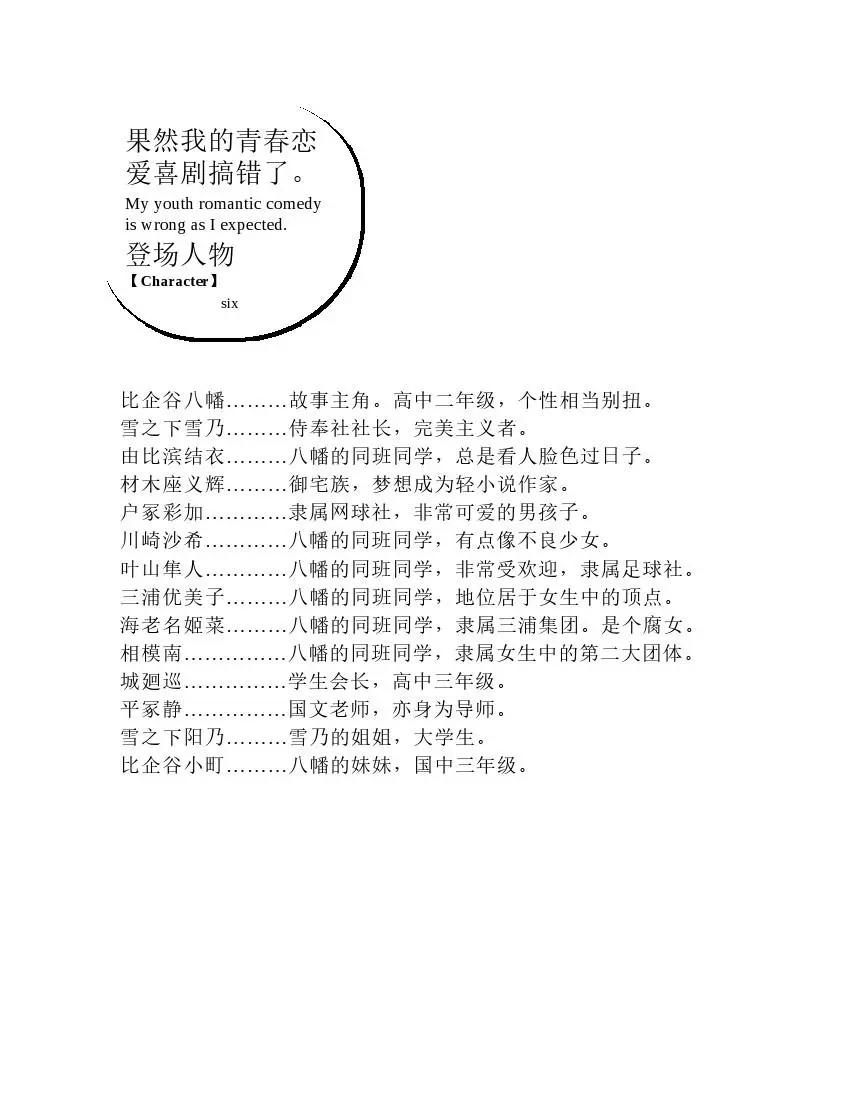 果然我的青春恋爱喜剧搞错了。
My youth romantic comedy is wrong as I expected.
登场人物
【Character】
six

比企谷八幡………故事主角。高中二年级，个性相当别扭。
雪之下雪乃………侍奉社社长，完美主义者。
由比滨结衣………八幡的同班同学，总是看人脸色过日子。
材木座义辉………御宅族，梦想成为轻小说作家。
户冢彩加…………隶属网球社，非常可爱的男孩子。
川崎沙希…………八幡的同班同学，有点像不良少女。
叶山隼人…………八幡的同班同学，非常受欢迎，隶属足球社。
三浦优美子………八幡的同班同学，地位居于女生中的顶点。
海老名姬菜………八幡的同班同学，隶属三浦集团。是个腐女。
相模南……………八幡的同班同学，隶属女生中的第二大团体。
城廻巡……………学生会长，高中三年级。
平冢静……………国文老师，亦身为导师。
雪之下阳乃………雪乃的姐姐，大学生。
比企谷小町………八幡的妹妹，国中三年级。